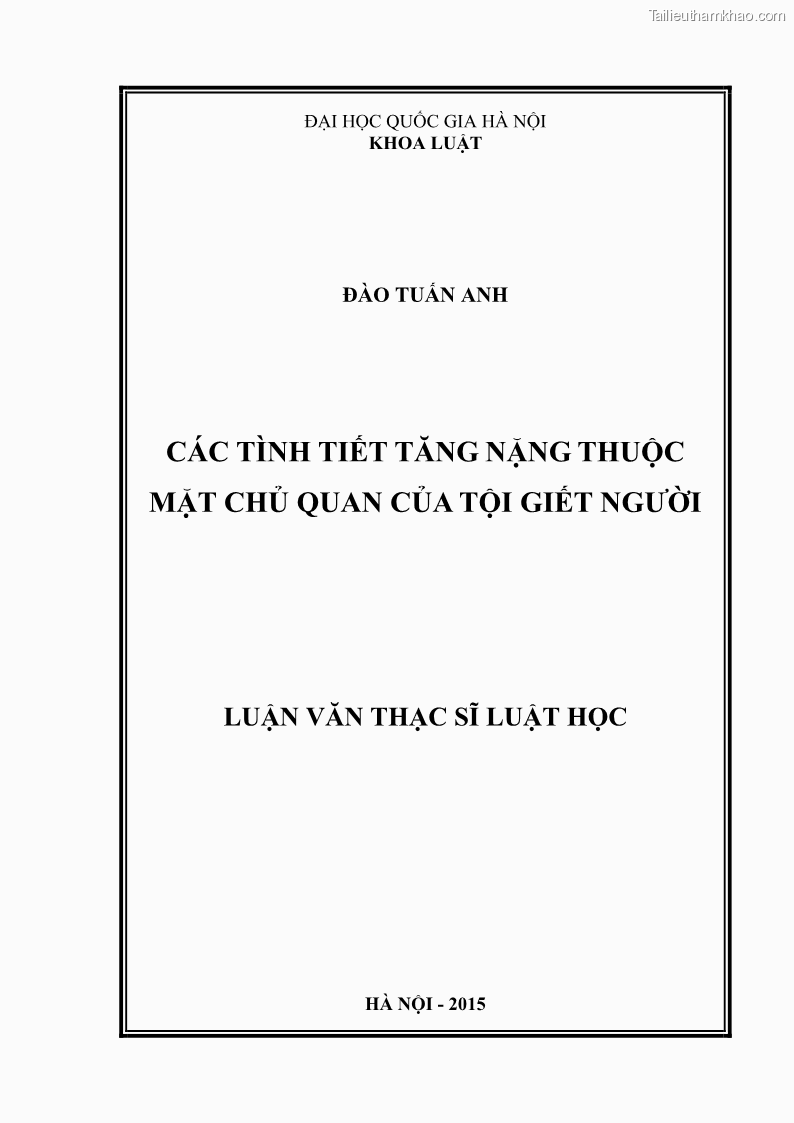 Tailieuthamkhao.com

ĐẠI HỌC QUỐC GIA HÀ NỘI
KHOA LUẬT

ĐÀO TUẤN ANH

CÁC TÌNH TIẾT TĂNG NẶNG THUỘC MẶT CHỦ QUAN CỦA TỘI GIẾT NGƯỜI

LUẬN VĂN THẠC SĨ LUẬT HỌC

HÀ NỘI - 2015